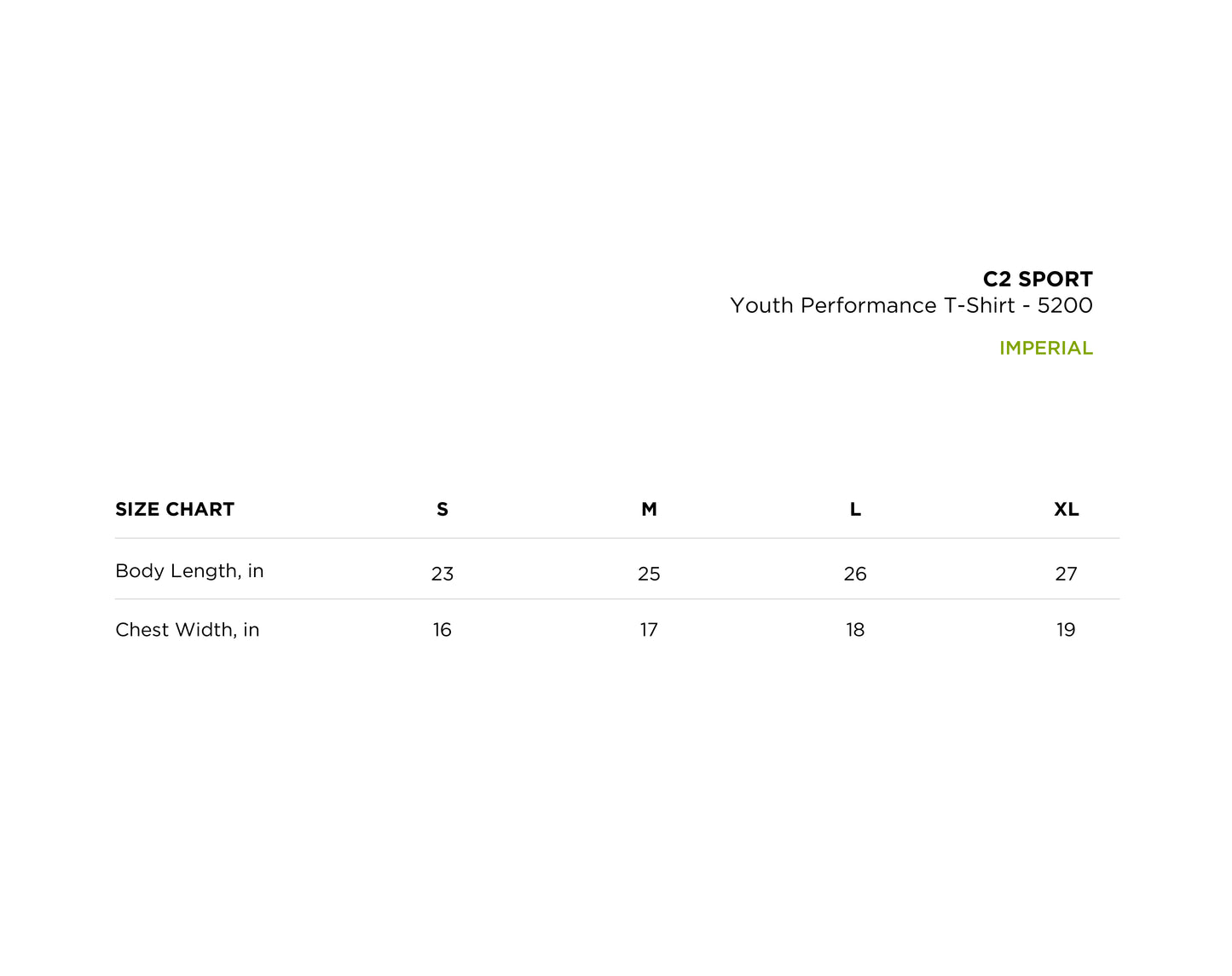 C2 SPORT
Youth Performance T-Shirt - 5200

IMPERIAL

| SIZE CHART | S | M | L | XL |
|---|---|---|---|---|
| Body Length, in | 23 | 25 | 26 | 27 |
| Chest Width, in | 16 | 17 | 18 | 19 |